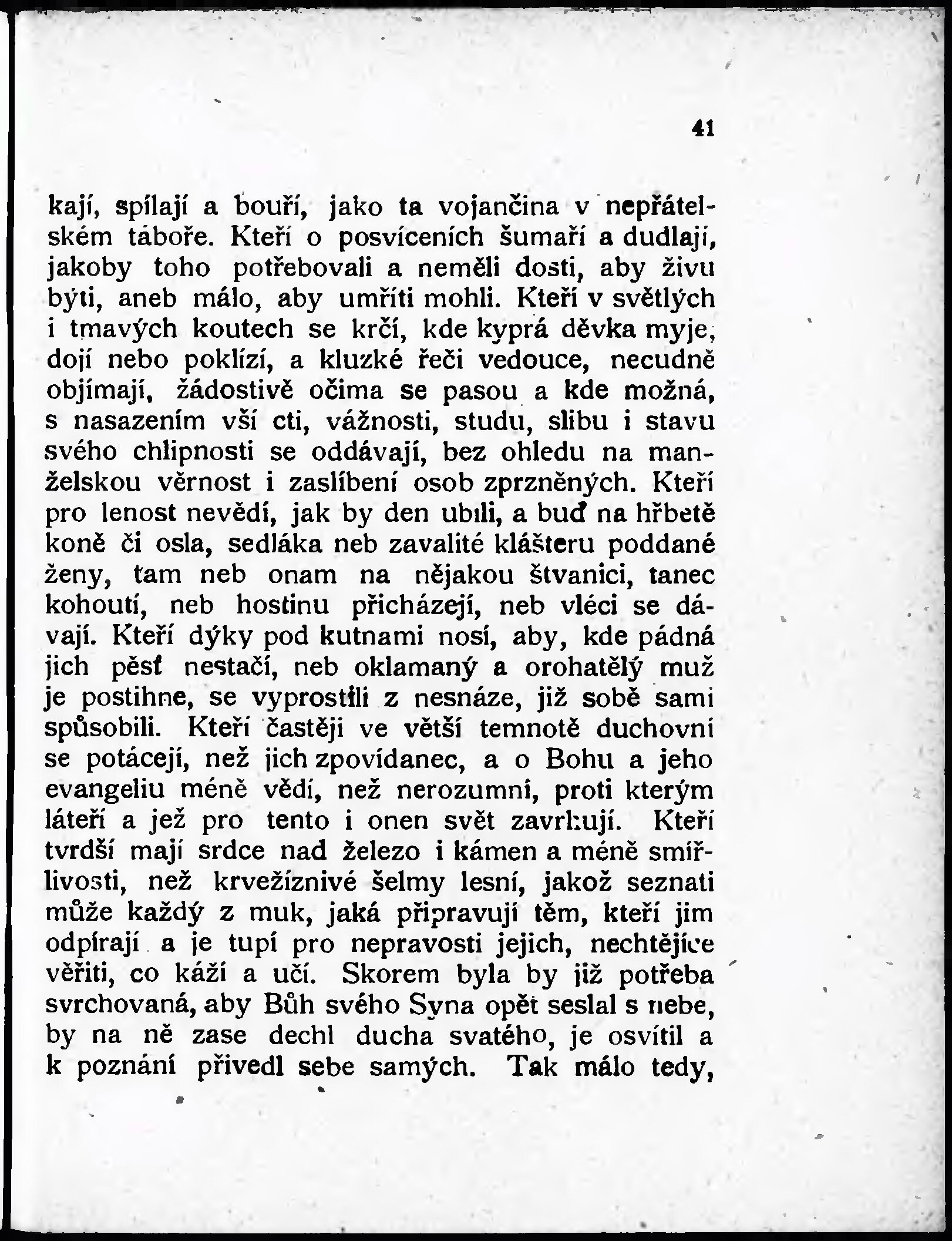 41

kají, spílají a bouří, jako ta vojančina v nepřátelském táboře. Kteří o posvíceních šumaří a dudlají, jakoby toho potřebovali a neměli dosti, aby živu býti, aneb málo, aby umříti mohli. Kteří v světlých i tmavých koutech se krčí, kde kyprá děvka myje, dojí nebo poklízí, a kluzké řeči vedouce, necudně objímají, žádostivě očima se pasou a kde možná, s nasazením vší cti, vážnosti, studu, slibu i stavu svého chlipnosti se oddávají, bez ohledu na manželskou věrnost i zaslíbení osob zprzněných. Kteří pro lenost nevědí, jak by den ubili, a buď na hřbetě koně či osla, sedláka neb zavalité klášteru poddané ženy, tam neb onam na nějakou štvanici, tanec kohoutí, neb hostinu přicházejí, neb vléci se dávají. Kteří dýky pod kutnami nosí, aby, kde pádná jich pěsť nestačí, neb oklamaný a orohatělý muž je postihne, se vyprostili z nesnáze, již sobě sami spůsobili. Kteří častěji ve větší temnotě duchovní se potácejí, než jich zpovídanec, a o Bohu a jeho evangeliu méně vědí, než nerozumní, proti kterým láteří a jež pro tento i onen svět zavrhují. Kteří tvrdší mají srdce nad železo i kámen a méně smířlivosti, než krvežíznivé šelmy lesní, jakož seznati může každý z muk, jaká připravují těm, kteří jim odpírají a je tupí pro nepravosti jejich, nechtějíce věřiti, co káží a učí. Skorem byla by již potřeba svrchovaná, aby Bůh svého Syna opět seslal s nebe, by na ně zase dechl ducha svatého, je osvítil a k poznání přivedl sebe samých. Tak málo tedy,